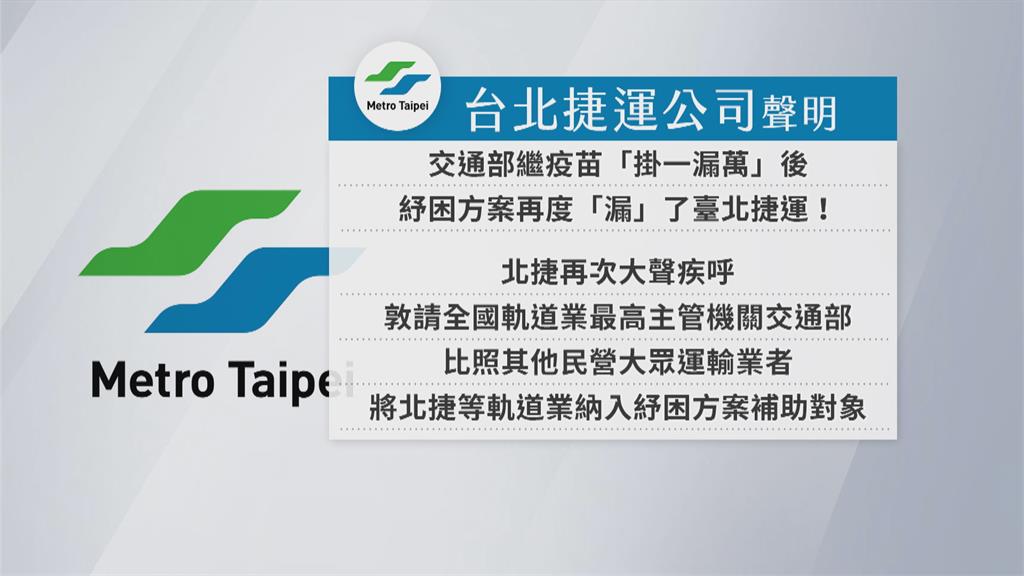 Metro Taipei

Metro Taipei

台北捷運公司聲明

交通部繼疫苗「掛一漏萬」後

紓困方案再度「漏」了臺北捷運！

北捷再次大聲疾呼

敦請全國軌道業最高主管機關交通部

比照其他民營大眾運輸業者

將北捷等軌道業納入紓困方案補助對象